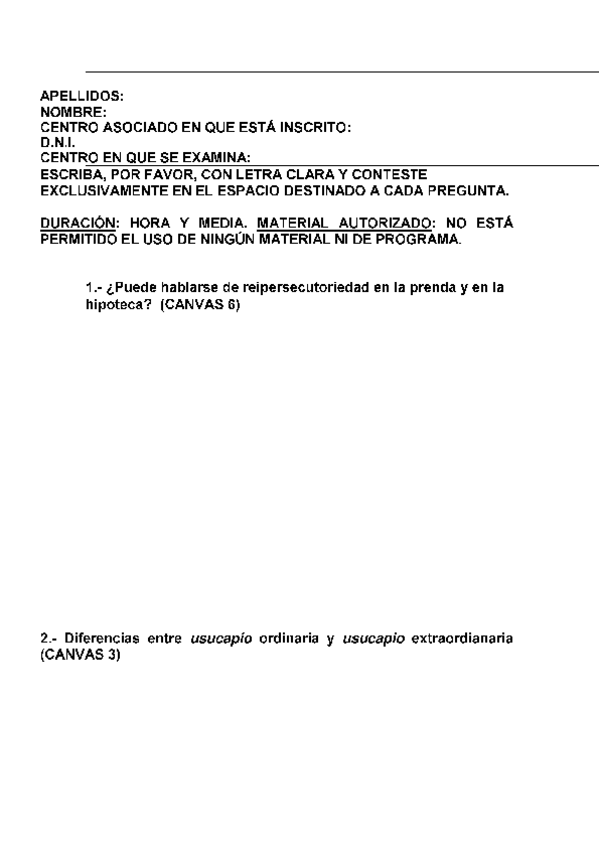 APELLIDOS:
NOMBRE:
CENTRO ASOCIADO EN QUE ESTÁ INSCRITO:
D.N.I.
CENTRO EN QUE SE EXAMINA:
ESCRIBA, POR FAVOR, CON LETRA CLARA Y CONTESTE EXCLUSIVAMENTE EN EL ESPACIO DESTINADO A CADA PREGUNTA.

DURACIÓN: HORA Y MEDIA. MATERIAL AUTORIZADO: NO ESTÁ PERMITIDO EL USO DE NINGÚN MATERIAL NI DE PROGRAMA.

1.- ¿Puede hablarse de reipersecutoriedad en la prenda y en la hipoteca? (CANVAS 6)

2.- Diferencias entre usucapio ordinaria y usucapio extraordianaria (CANVAS 3)